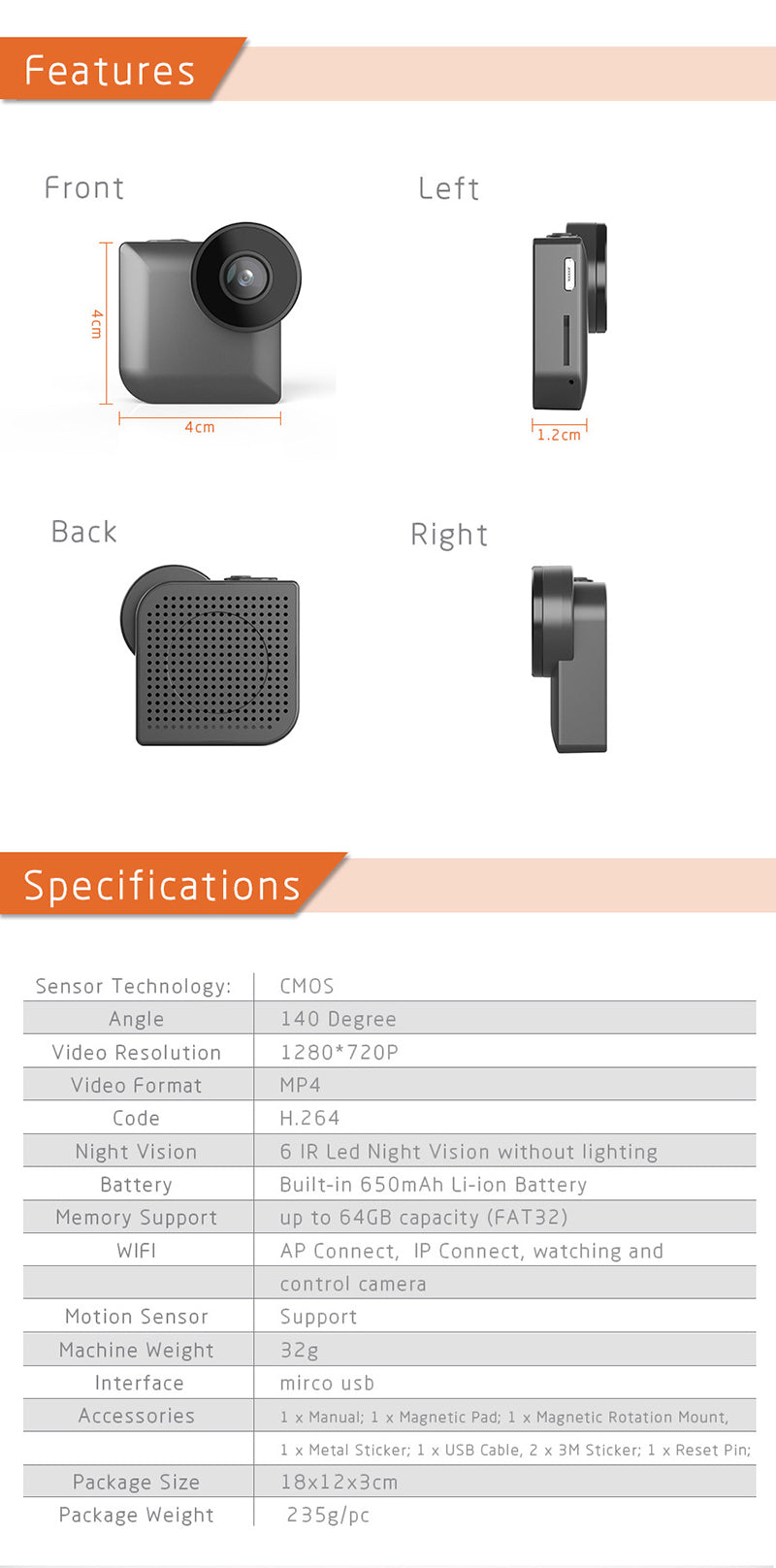 Features

Front

4cm

4cm

Left

1.2cm

Back

Right

Specifications

| Sensor Technology: | CMOS |
|---|---|
| Angle | 140 Degree |
| Video Resolution | 1280*720P |
| Video Format | MP4 |
| Code | H.264 |
| Night Vision | 6 IR Led Night Vision without lighting |
| Battery | Built-in 650mAh Li-ion Battery |
| Memory Support | up to 64GB capacity (FAT32) |
| WIFI | AP Connect, IP Connect, watching and |
| | control camera |
| Motion Sensor | Support |
| Machine Weight | 32g |
| Interface | mirco usb |
| Accessories | 1 x Manual; 1 x Magnetic Pad; 1 x Magnetic Rotation Mount, |
| | 1 x Metal Sticker; 1 x USB Cable, 2 x 3M Sticker; 1 x Reset Pin; |
| Package Size | 18x12x3cm |
| Package Weight | 235g/pc |